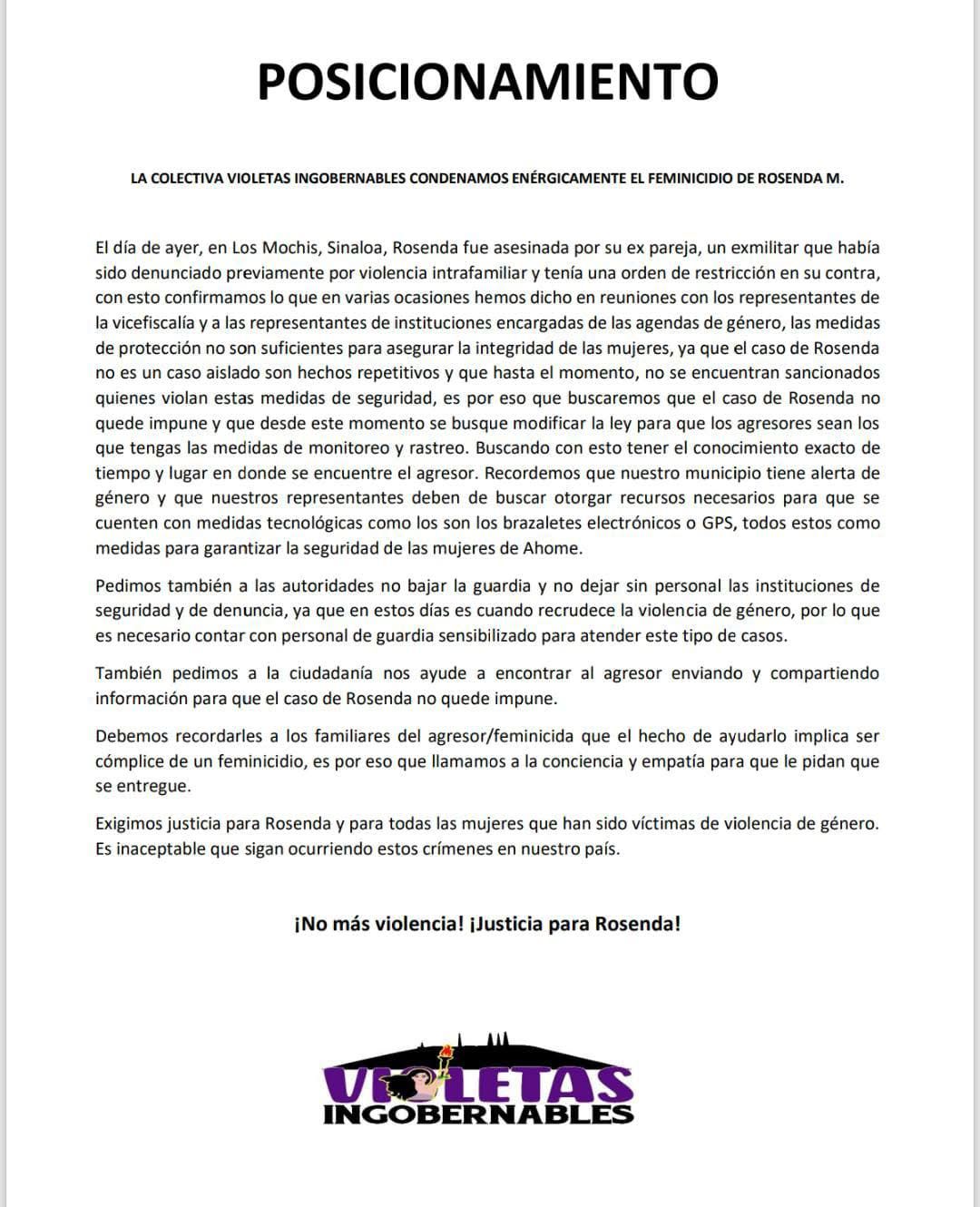 POSICIONAMIENTO

LA COLECTIVA VIOLETAS INGOBERNABLES CONDENAMOS ENÉRGICAMENTE EL FEMINICIDIO DE ROSENDA M.

El día de ayer, en Los Mochis, Sinaloa, Rosenda fue asesinada por su ex pareja, un exmilitar que había sido denunciado previamente por violencia intrafamiliar y tenía una orden de restricción en su contra, con esto confirmamos lo que en varias ocasiones hemos dicho en reuniones con los representantes de la vicefiscalía y a las representantes de instituciones encargadas de las agendas de género, las medidas de protección no son suficientes para asegurar la integridad de las mujeres, ya que el caso de Rosenda no es un caso aislado son hechos repetitivos y que hasta el momento, no se encuentran sancionados quienes violan estas medidas de seguridad, es por eso que buscaremos que el caso de Rosenda no quede impune y que desde este momento se busque modificar la ley para que los agresores sean los que tengas las medidas de monitoreo y rastreo. Buscando con esto tener el conocimiento exacto de tiempo y lugar en donde se encuentre el agresor. Recordemos que nuestro municipio tiene alerta de género y que nuestros representantes deben de buscar otorgar recursos necesarios para que se cuenten con medidas tecnológicas como los son los brazaletes electrónicos o GPS, todos estos como medidas para garantizar la seguridad de las mujeres de Ahome.

Pedimos también a las autoridades no bajar la guardia y no dejar sin personal las instituciones de seguridad y de denuncia, ya que en estos días es cuando recrudece la violencia de género, por lo que es necesario contar con personal de guardia sensibilizado para atender este tipo de casos.

También pedimos a la ciudadanía nos ayude a encontrar al agresor enviando y compartiendo información para que el caso de Rosenda no quede impune.

Debemos recordarles a los familiares del agresor/feminicida que el hecho de ayudarlo implica ser cómplice de un feminicidio, es por eso que llamamos a la conciencia y empatía para que le pidan que se entregue.

Exigimos justicia para Rosenda y para todas las mujeres que han sido víctimas de violencia de género. Es inaceptable que sigan ocurriendo estos crímenes en nuestro país.

¡No más violencia! ¡Justicia para Rosenda!

VIOLETAS
INGOBERNABLES